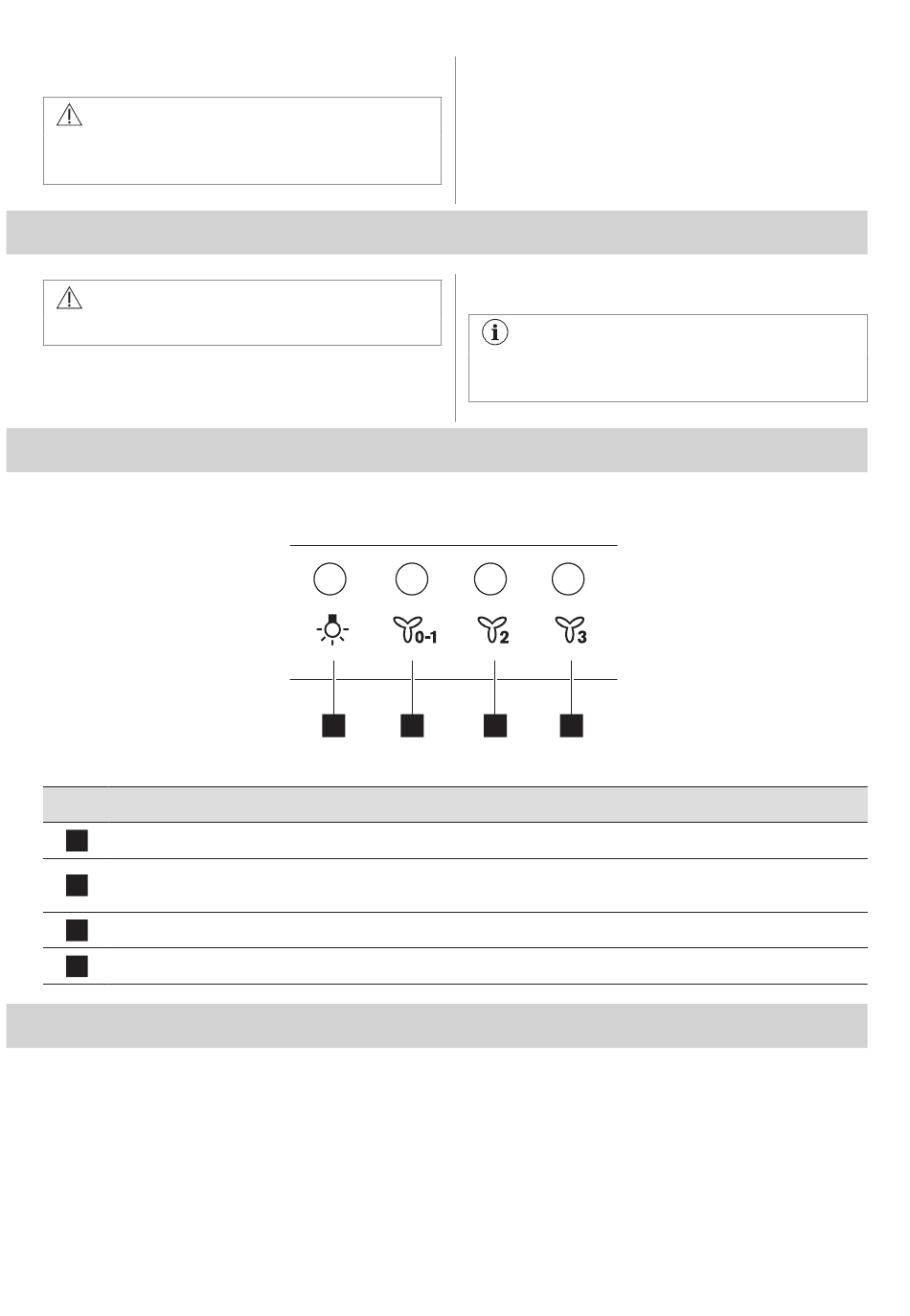 0-1

2

3